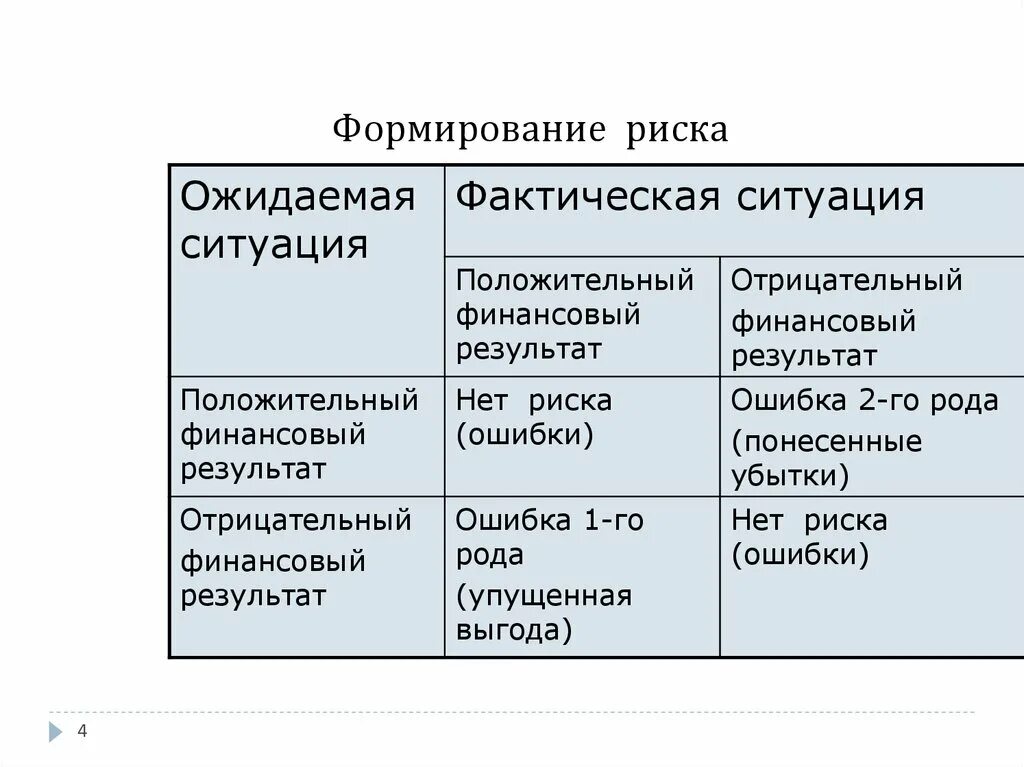 Формирование риска

| Ожидаемая ситуация | Фактическая ситуация | |
|---|---|---|
| | Положительный финансовый результат | Отрицательный финансовый результат |
| Положительный финансовый результат | Нет риска (ошибки) | Ошибка 2-го рода (понесенные убытки) |
| Отрицательный финансовый результат | Ошибка 1-го рода (упущенная выгода) | Нет риска (ошибки) |

4